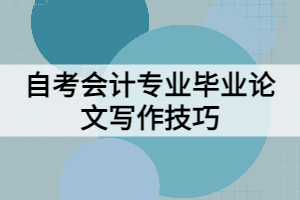 自考会计专业毕业论文写作技巧